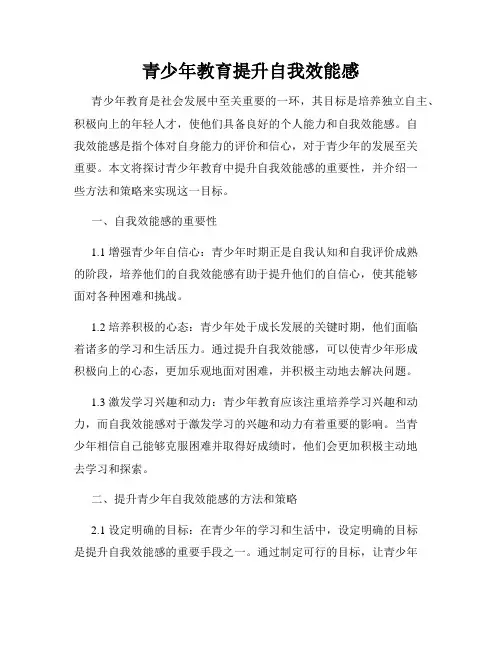 青少年教育提升自我效能感

青少年教育是社会发展中至关重要的一环，其目标是培养独立自主、积极向上的年轻人才，使他们具备良好的个人能力和自我效能感。自我效能感是指个体对自身能力的评价和信心，对于青少年的发展至关重要。本文将探讨青少年教育中提升自我效能感的重要性，并介绍一些方法和策略来实现这一目标。

一、自我效能感的重要性

1.1 增强青少年自信心：青少年时期正是自我认知和自我评价成熟的阶段，培养他们的自我效能感有助于提升他们的自信心，使其能够面对各种困难和挑战。

1.2 培养积极的心态：青少年处于成长发展的关键时期，他们面临着诸多的学习和生活压力。通过提升自我效能感，可以使青少年形成积极向上的心态，更加乐观地面对困难，并积极主动地去解决问题。

1.3 激发学习兴趣和动力：青少年教育应该注重培养学习兴趣和动力，而自我效能感对于激发学习的兴趣和动力有着重要的影响。当青少年相信自己能够克服困难并取得好成绩时，他们会更加积极主动地去学习和探索。

二、提升青少年自我效能感的方法和策略

2.1 设定明确的目标：在青少年的学习和生活中，设定明确的目标是提升自我效能感的重要手段之一。通过制定可行的目标，让青少年